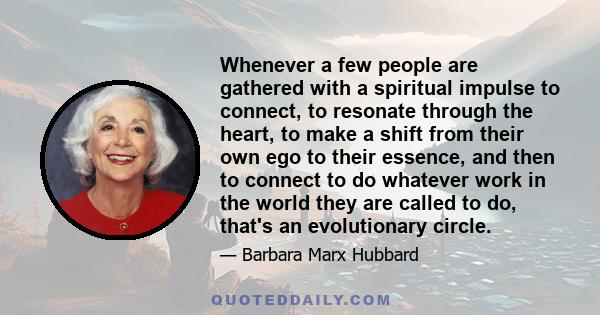 Whenever a few people are gathered with a spiritual impulse to connect, to resonate through the heart, to make a shift from their own ego to their essence, and then to connect to do whatever work in the world they are called to do, that's an evolutionary circle.

— Barbara Marx Hubbard

QUOTEDDAILY.COM